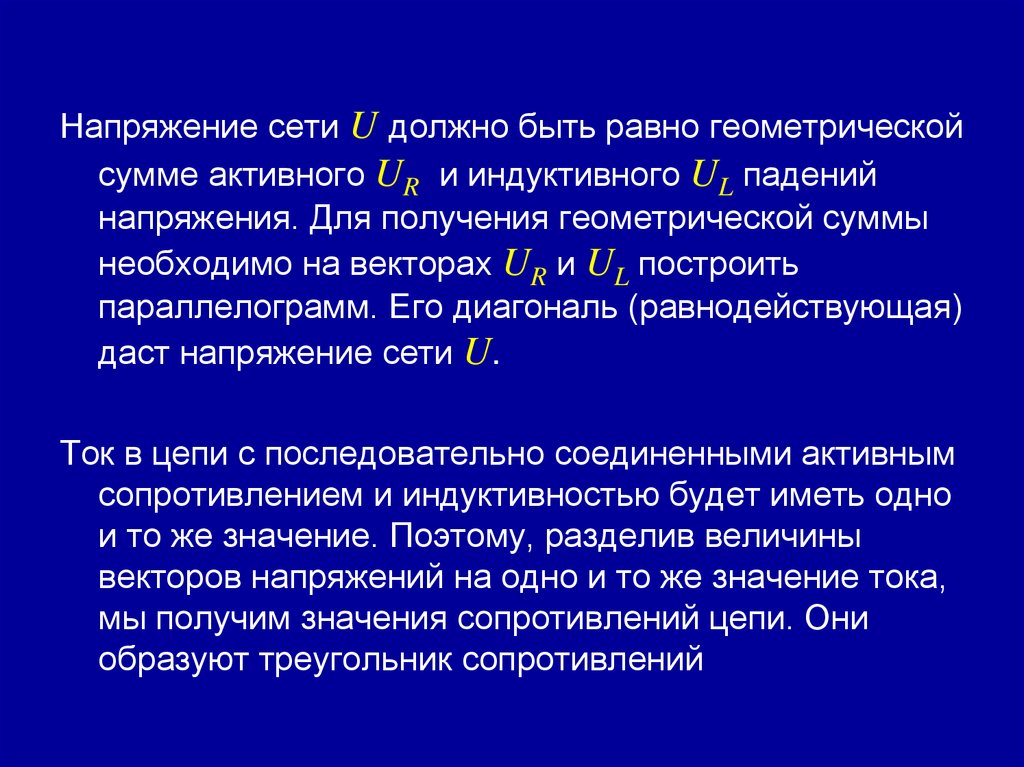 Напряжение сети $U$ должно быть равно геометрической сумме активного $U_R$ и индуктивного $U_L$ падений напряжения. Для получения геометрической суммы необходимо на векторах $U_R$ и $U_L$ построить параллелограмм. Его диагональ (равнодействующая) даст напряжение сети $U$.

Ток в цепи с последовательно соединенными активным сопротивлением и индуктивностью будет иметь одно и то же значение. Поэтому, разделив величины векторов напряжений на одно и то же значение тока, мы получим значения сопротивлений цепи. Они образуют треугольник сопротивлений